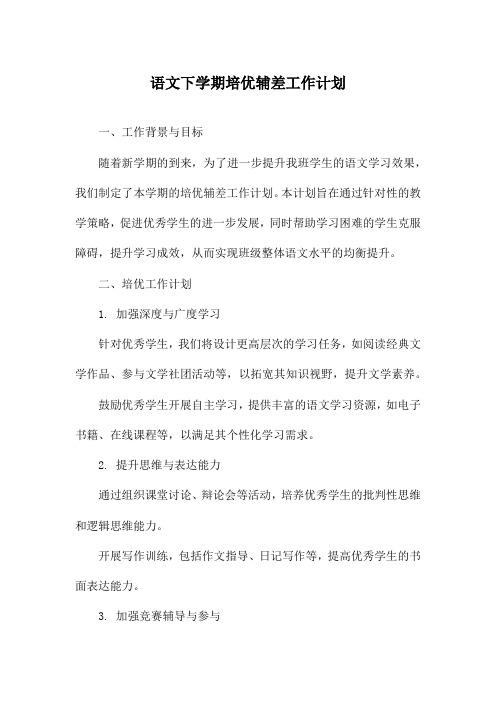 语文下学期培优辅差工作计划

一、工作背景与目标

随着新学期的到来，为了进一步提升我班学生的语文学习效果，我们制定了本学期的培优辅差工作计划。本计划旨在通过针对性的教学策略，促进优秀学生的进一步发展，同时帮助学习困难的学生克服障碍，提升学习成效，从而实现班级整体语文水平的均衡提升。

二、培优工作计划

1. 加强深度与广度学习

针对优秀学生，我们将设计更高层次的学习任务，如阅读经典文学作品、参与文学社团活动等，以拓宽其知识视野，提升文学素养。

鼓励优秀学生开展自主学习，提供丰富的语文学习资源，如电子书籍、在线课程等，以满足其个性化学习需求。

2. 提升思维与表达能力

通过组织课堂讨论、辩论会等活动，培养优秀学生的批判性思维和逻辑思维能力。

开展写作训练，包括作文指导、日记写作等，提高优秀学生的书面表达能力。

3. 加强竞赛辅导与参与